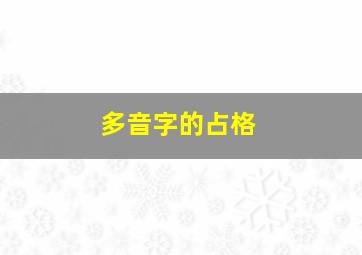 多音字的占格